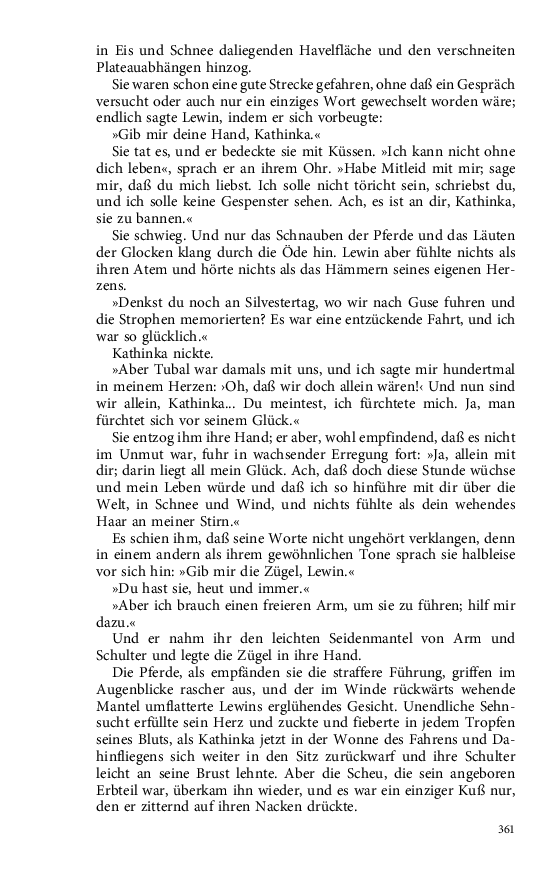 in Eis und Schnee daliegenden Havelfläche und den verschneiten Plateauabhängen hinzog.

Sie waren schon eine gute Strecke gefahren, ohne daß ein Gespräch versucht oder auch nur ein einziges Wort gewechselt worden wäre; endlich sagte Lewin, indem er sich vorbeugte:

»Gib mir deine Hand, Kathinka.«

Sie tat es, und er bedeckte sie mit Küssen. »Ich kann nicht ohne dich leben«, sprach er an ihrem Ohr. »Habe Mitleid mit mir; sage mir, daß du mich liebst. Ich solle nicht töricht sein, schriebst du, und ich solle keine Gespenster sehen. Ach, es ist an dir, Kathinka, sie zu bannen.«

Sie schwieg. Und nur das Schnauben der Pferde und das Läuten der Glocken klang durch die Öde hin. Lewin aber fühlte nichts als ihren Atem und hörte nichts als das Hämmern seines eigenen Herzens.

»Denkst du noch an Silvestertag, wo wir nach Guse fuhren und die Strophen memorierten? Es war eine entzückende Fahrt, und ich war so glücklich.«

Kathinka nickte.

»Aber Tubal war damals mit uns, und ich sagte mir hundertmal in meinem Herzen: ›Oh, daß wir doch allein wären!‹ Und nun sind wir allein, Kathinka... Du meintest, ich fürchtete mich. Ja, man fürchtet sich vor seinem Glück.«

Sie entzog ihm ihre Hand; er aber, wohl empfindend, daß es nicht im Unmut war, fuhr in wachsender Erregung fort: »Ja, allein mit dir; darin liegt all mein Glück. Ach, daß doch diese Stunde wüchse und mein Leben würde und daß ich so hinführe mit dir über die Welt, in Schnee und Wind, und nichts fühlte als dein wehendes Haar an meiner Stirn.«

Es schien ihm, daß seine Worte nicht ungehört verklangen, denn in einem andern als ihrem gewöhnlichen Tone sprach sie halbleise vor sich hin: »Gib mir die Zügel, Lewin.«

»Du hast sie, heut und immer.«

»Aber ich brauch einen freieren Arm, um sie zu führen; hilf mir dazu.«

Und er nahm ihr den leichten Seidenmantel von Arm und Schulter und legte die Zügel in ihre Hand.

Die Pferde, als empfänden sie die straffere Führung, griffen im Augenblicke rascher aus, und der im Winde rückwärts wehende Mantel umflatterte Lewins erglühendes Gesicht. Unendliche Sehnsucht erfüllte sein Herz und zuckte und fieberte in jedem Tropfen seines Bluts, als Kathinka jetzt in der Wonne des Fahrens und Dahinfliegens sich weiter in den Sitz zurückwarf und ihre Schulter leicht an seine Brust lehnte. Aber die Scheu, die sein angeboren Erbteil war, überkam ihn wieder, und es war ein einziger Kuß nur, den er zitternd auf ihren Nacken drückte.

361